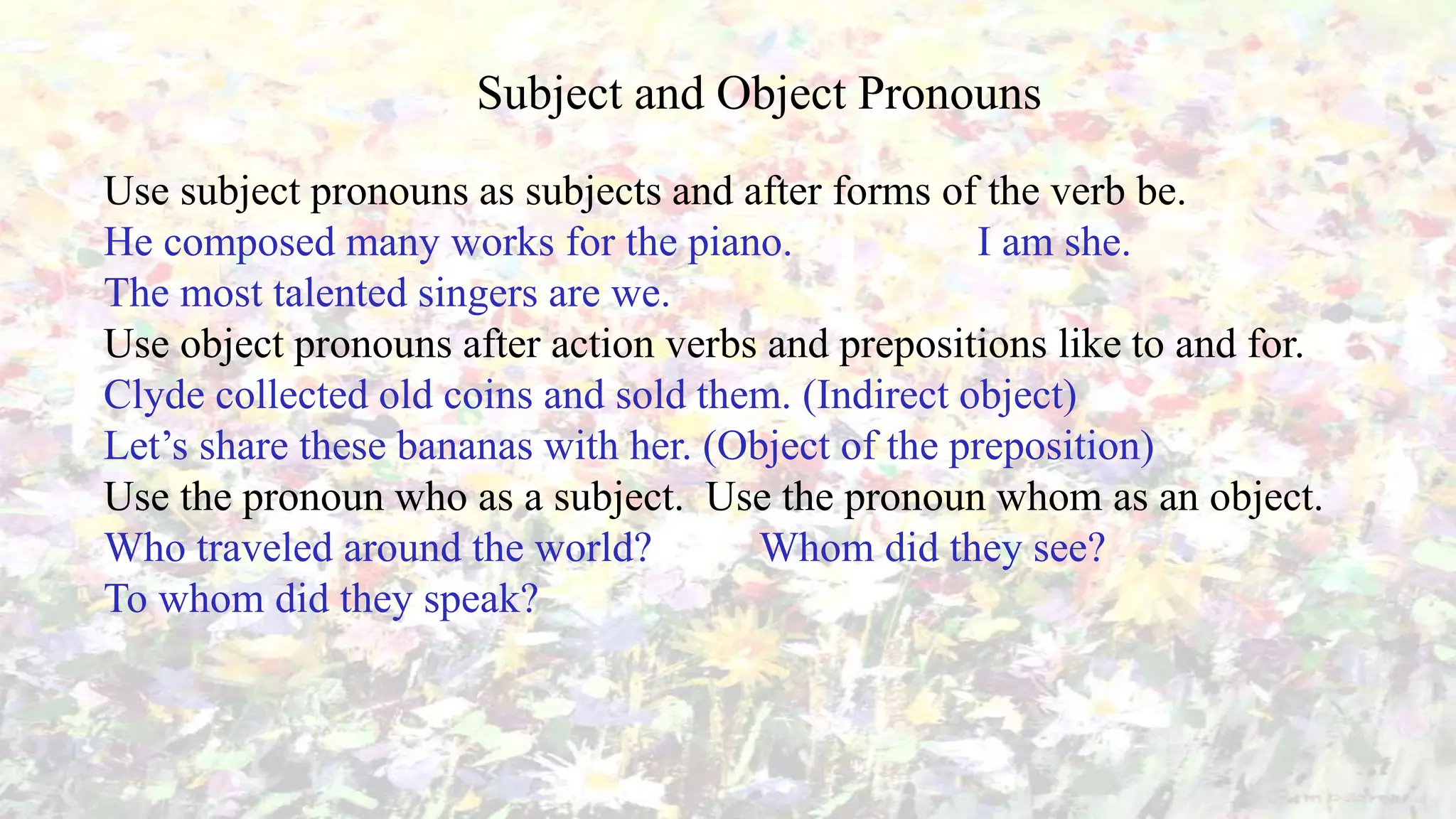 Subject and Object Pronouns

Use subject pronouns as subjects and after forms of the verb be.
He composed many works for the piano. I am she.
The most talented singers are we.
Use object pronouns after action verbs and prepositions like to and for.
Clyde collected old coins and sold them. (Indirect object)
Let’s share these bananas with her. (Object of the preposition)
Use the pronoun who as a subject. Use the pronoun whom as an object.
Who traveled around the world? Whom did they see?
To whom did they speak?